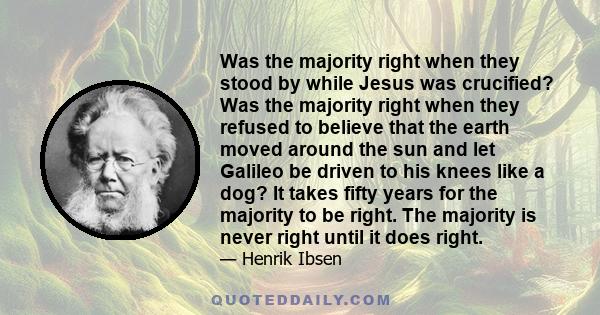 Was the majority right when they stood by while Jesus was crucified? Was the majority right when they refused to believe that the earth moved around the sun and let Galileo be driven to his knees like a dog? It takes fifty years for the majority to be right. The majority is never right until it does right.

— Henrik Ibsen

QUOTEDDAILY.COM